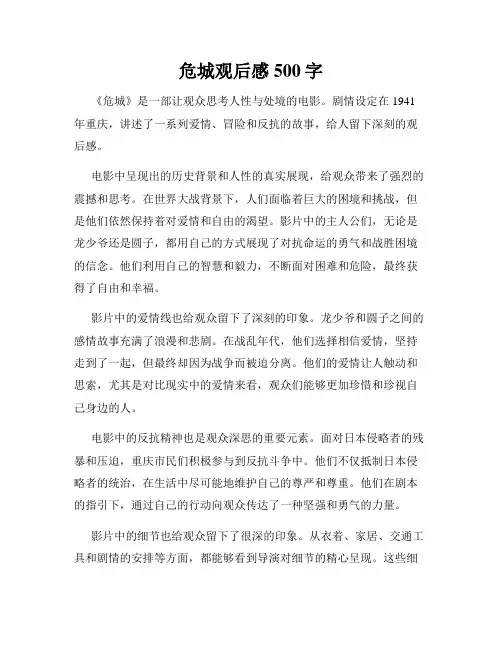 危城观后感 500 字

《危城》是一部让观众思考人性与处境的电影。剧情设定在 1941 年重庆，讲述了一系列爱情、冒险和反抗的故事，给人留下深刻的观后感。

电影中呈现出的历史背景和人性的真实展现，给观众带来了强烈的震撼和思考。在世界大战背景下，人们面临着巨大的困境和挑战，但是他们依然保持着对爱情和自由的渴望。影片中的主人公们，无论是龙少爷还是圆子，都用自己的方式展现了对抗命运的勇气和战胜困境的信念。他们利用自己的智慧和毅力，不断面对困难和危险，最终获得了自由和幸福。

影片中的爱情线也给观众留下了深刻的印象。龙少爷和圆子之间的感情故事充满了浪漫和悲剧。在战乱年代，他们选择相信爱情，坚持走到了一起，但最终却因为战争而被迫分离。他们的爱情让人触动和思索，尤其是对比现实中的爱情来看，观众们能够更加珍惜和珍视自己身边的人。

电影中的反抗精神也是观众深思的重要元素。面对日本侵略者的残暴和压迫，重庆市民们积极参与到反抗斗争中。他们不仅抵制日本侵略者的统治，在生活中尽可能地维护自己的尊严和尊重。他们在剧本的指引下，通过自己的行动向观众传达了一种坚强和勇气的力量。

影片中的细节也给观众留下了很深的印象。从衣着、家居、交通工具和剧情的安排等方面，都能够看到导演对细节的精心呈现。这些细